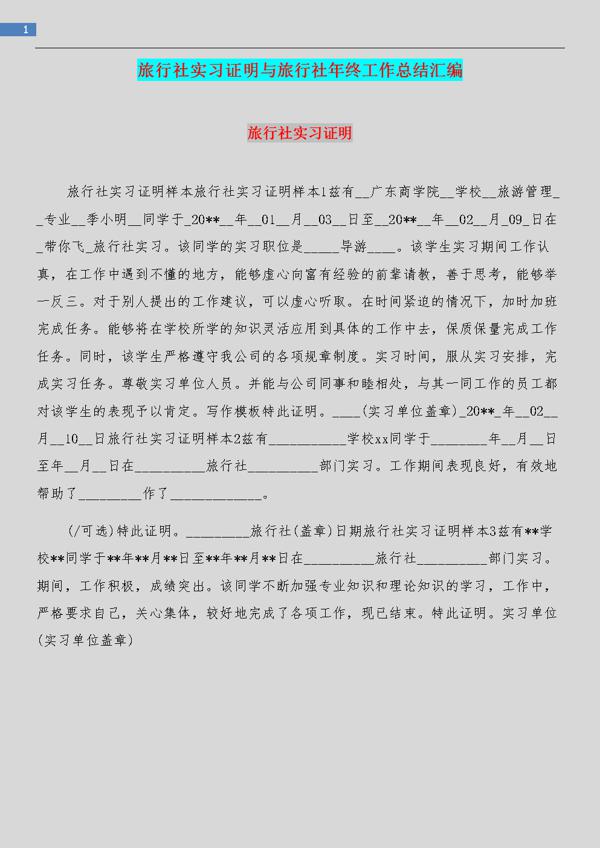 1

旅行社实习证明与旅行社年终工作总结汇编

旅行社实习证明

旅行社实习证明样本旅行社实习证明样本1兹有__广东商学院__学校__旅游管理__专业__季小明__同学于_20**__年__01__月__03__日至__20**__年__02__月_09_日在_带你飞_旅行社实习。该同学的实习职位是_____导游____。该学生实习期间工作认真，在工作中遇到不懂的地方，能够虚心向富有经验的前辈请教，善于思考，能够举一反三。对于别人提出的工作建议，可以虚心听取。在时间紧迫的情况下，加时加班完成任务。能够将在学校所学的知识灵活应用到具体的工作中去，保质保量完成工作任务。同时，该学生严格遵守我公司的各项规章制度。实习时间，服从实习安排，完成实习任务。尊敬实习单位人员。并能与公司同事和睦相处，与其一同工作的员工都对该学生的表现予以肯定。写作模板特此证明。____(实习单位盖章)_20**_年__02__月__10__日旅行社实习证明样本2兹有___________学校xx同学于________年__月__日至年__月__日在__________旅行社__________部门实习。工作期间表现良好，有效地帮助了_________作了_____________。

(/可选)特此证明。_________旅行社(盖章)日期旅行社实习证明样本3兹有**学校**同学于**年**月**日至**年**月**日在__________旅行社__________部门实习。期间，工作积极，成绩突出。该同学不断加强专业知识和理论知识的学习，工作中，严格要求自己，关心集体，较好地完成了各项工作，现已结束。特此证明。实习单位(实习单位盖章)